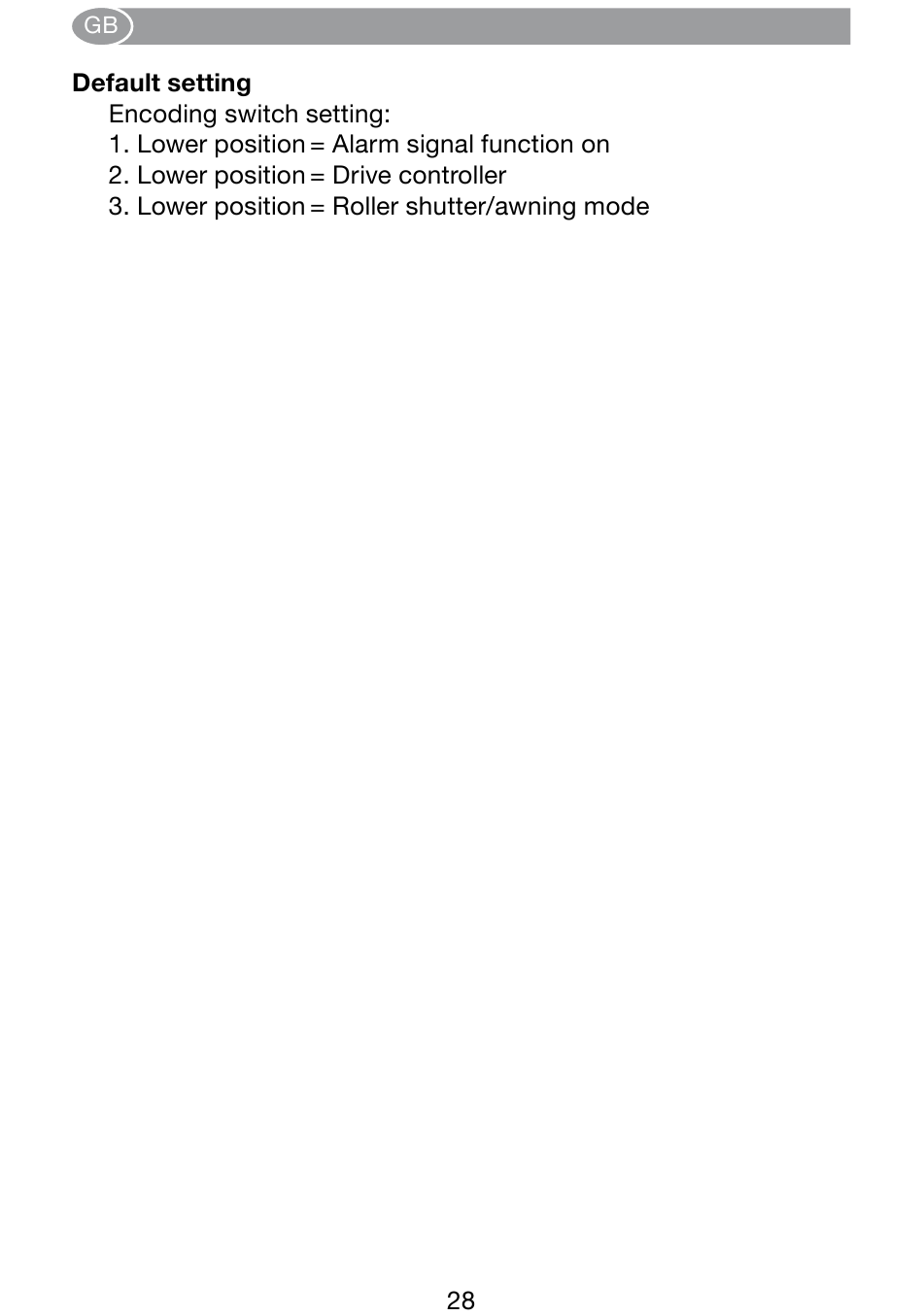 GB

Default setting

Encoding switch setting:
1. Lower position = Alarm signal function on
2. Lower position = Drive controller
3. Lower position = Roller shutter/awning mode

28